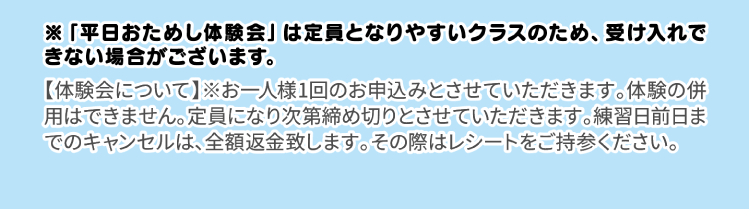 ※「平日おためし体験会」は定員となりやすいクラスのため、受け入れできない場合がございます。

【体験会について】※お一人様1回のお申込みとさせていただきます。体験の併用はできません。定員になり次第締め切りとさせていただきます。練習日前日までのキャンセルは、全額返金致します。その際はレシートをご持参ください。